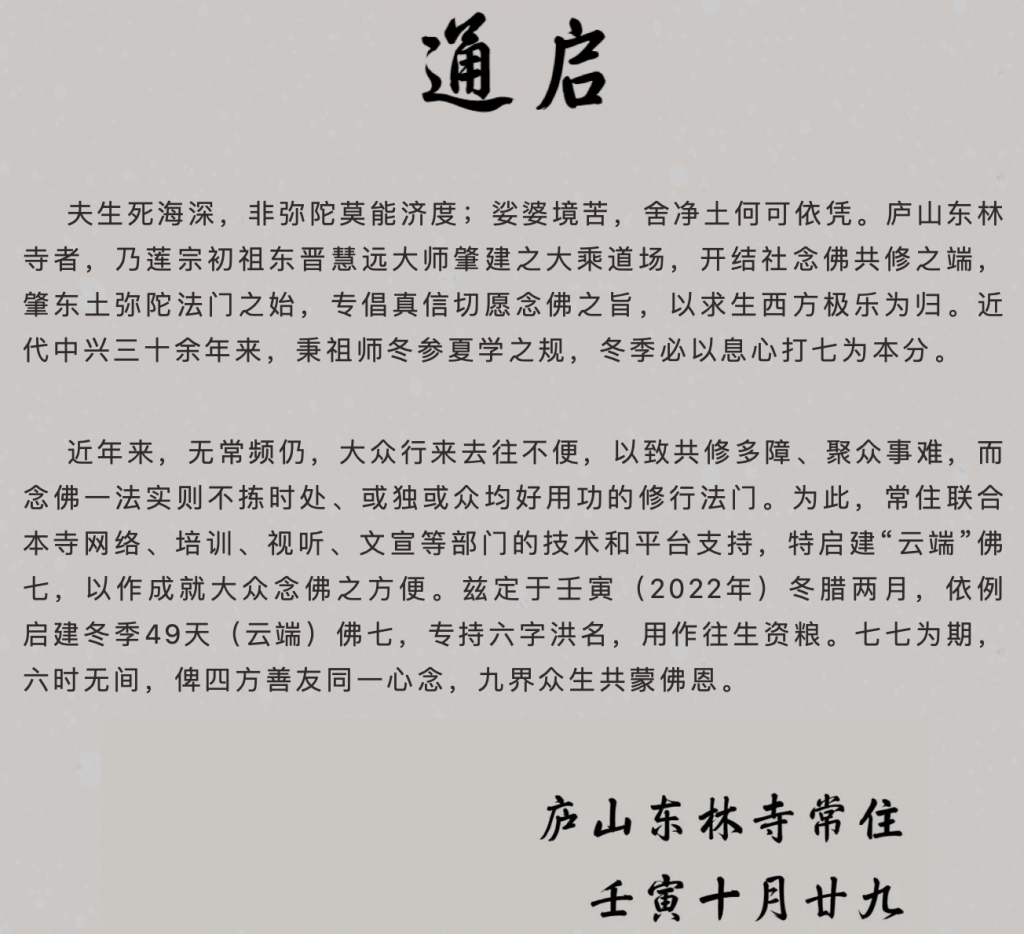 通启

夫生死海深，非弥陀莫能济度；娑婆境苦，舍净土何可依凭。庐山东林寺者，乃莲宗初祖东晋慧远大师肇建之大乘道场，开结社念佛共修之端，肇东土弥陀法门之始，专倡真信切愿念佛之旨，以求生西方极乐为归。近代中兴三十余年来，秉祖师冬参夏学之规，冬季必以息心打七为本分。

近年来，无常频仍，大众行来去往不便，以致共修多障、聚众事难，而念佛一法实则不拣时处、或独或众均好用功的修行法门。为此，常住联合本寺网络、培训、视听、文宣等部门的技术和平台支持，特启建“云端”佛七，以作成就大众念佛之方便。兹定于壬寅（2022年）冬腊两月，依例启建冬季49天（云端）佛七，专持六字洪名，用作往生资粮。七七为期，六时无间，俾四方善友同一心念，九界众生共蒙佛恩。

庐山东林寺常住
壬寅十月廿九